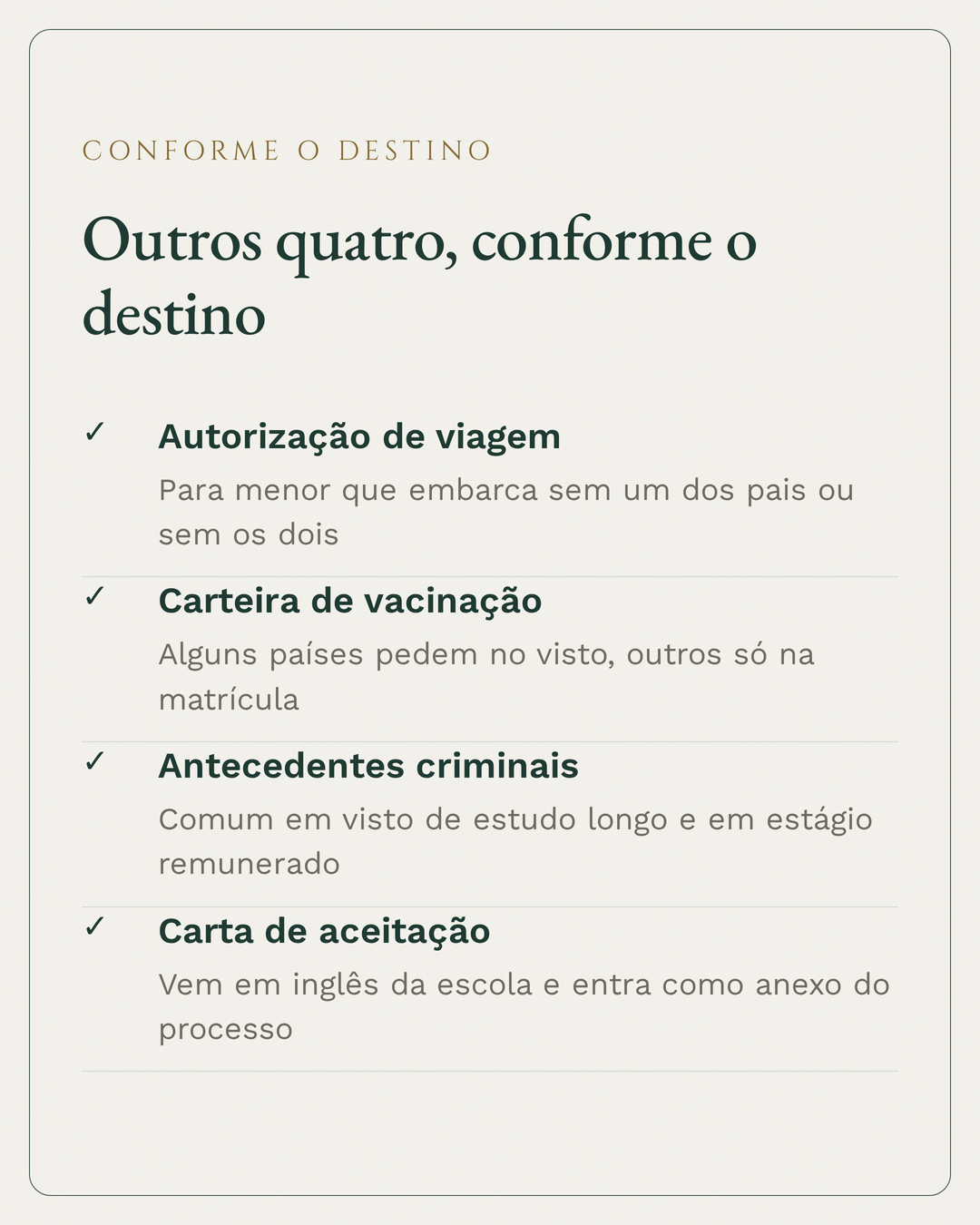 CONFORME O DESTINO

Outros quatro, conforme o destino

✓ Autorização de viagem

Para menor que embarca sem um dos pais ou sem os dois

✓ Carteira de vacinação

Alguns países pedem no visto, outros só na matrícula

✓ Antecedentes criminais

Comum em visto de estudo longo e em estágio remunerado

✓ Carta de aceitação

Vem em inglês da escola e entra como anexo do processo